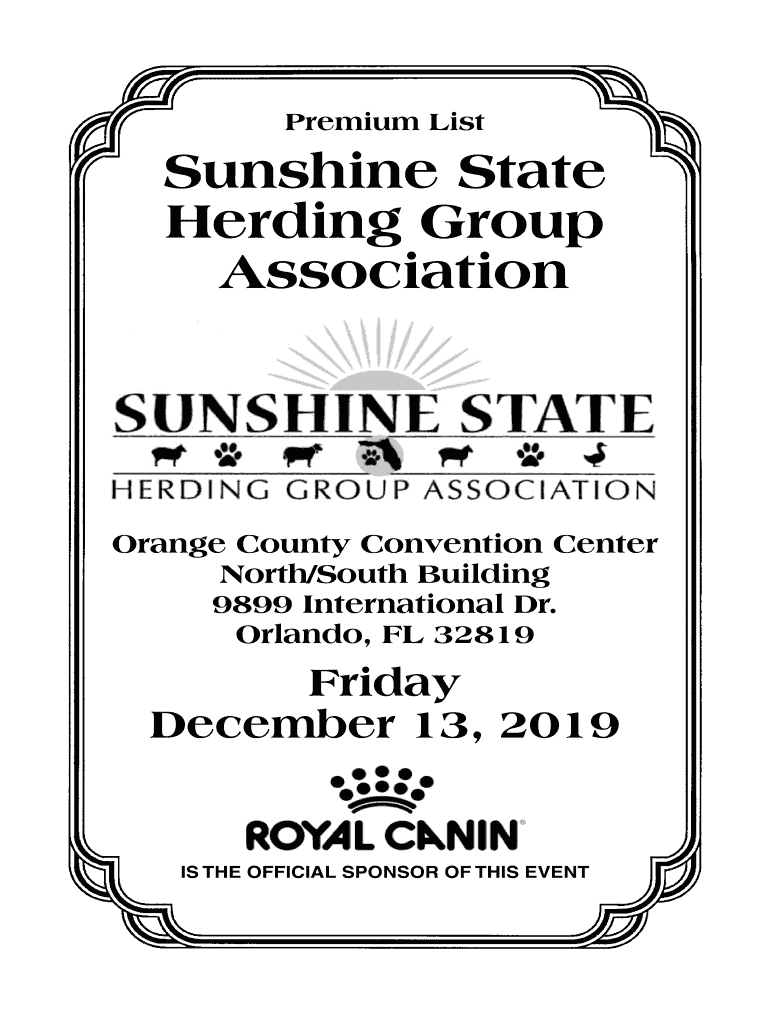 Premium List

Sunshine State Herding Group Association

SUNSHINE STATE

HERDING GROUP ASSOCIATION

Orange County Convention Center
North/South Building
9899 International Dr.
Orlando, FL 32819

Friday
December 13, 2019

ROYAL CANIN®

IS THE OFFICIAL SPONSOR OF THIS EVENT